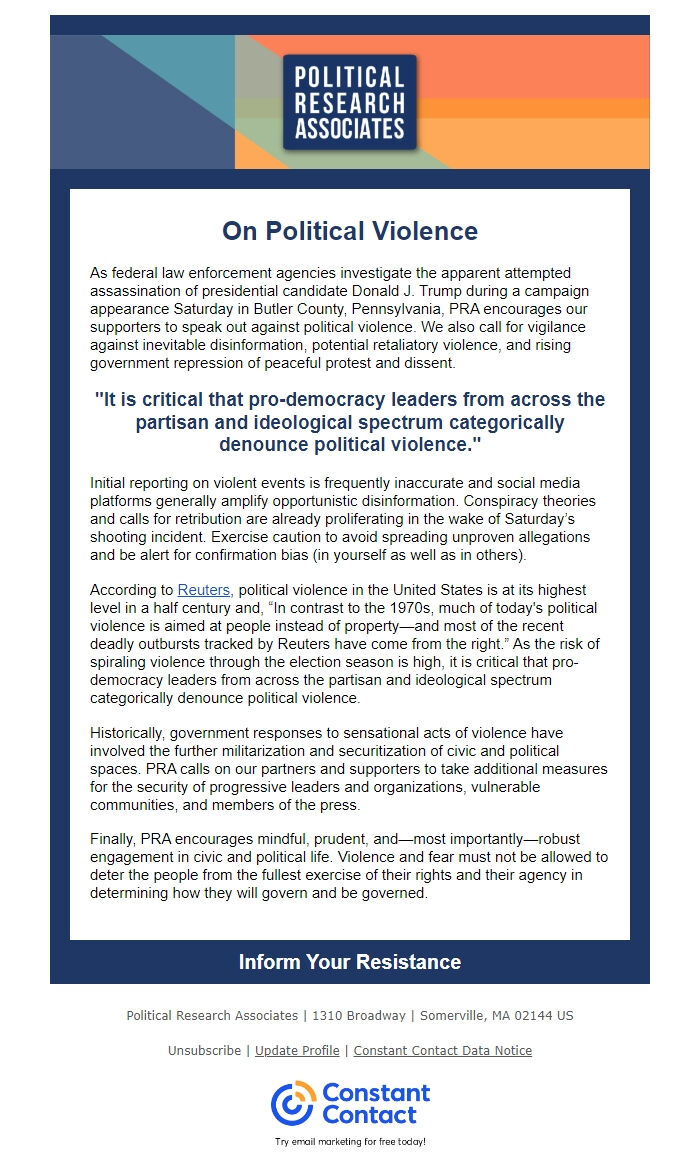 POLITICAL RESEARCH ASSOCIATES

On Political Violence

As federal law enforcement agencies investigate the apparent attempted assassination of presidential candidate Donald J. Trump during a campaign appearance Saturday in Butler County, Pennsylvania, PRA encourages our supporters to speak out against political violence. We also call for vigilance against inevitable disinformation, potential retaliatory violence, and rising government repression of peaceful protest and dissent.

"It is critical that pro-democracy leaders from across the partisan and ideological spectrum categorically denounce political violence."

Initial reporting on violent events is frequently inaccurate and social media platforms generally amplify opportunistic disinformation. Conspiracy theories and calls for retribution are already proliferating in the wake of Saturday's shooting incident. Exercise caution to avoid spreading unproven allegations and be alert for confirmation bias (in yourself as well as in others).

According to Reuters, political violence in the United States is at its highest level in a half century and, "In contrast to the 1970s, much of today's political violence is aimed at people instead of property—and most of the recent deadly outbursts tracked by Reuters have come from the right." As the risk of spiraling violence through the election season is high, it is critical that pro-democracy leaders from across the partisan and ideological spectrum categorically denounce political violence.

Historically, government responses to sensational acts of violence have involved the further militarization and securitization of civic and political spaces. PRA calls on our partners and supporters to take additional measures for the security of progressive leaders and organizations, vulnerable communities, and members of the press.

Finally, PRA encourages mindful, prudent, and—most importantly—robust engagement in civic and political life. Violence and fear must not be allowed to deter the people from the fullest exercise of their rights and their agency in determining how they will govern and be governed.

Inform Your Resistance

Political Research Associates | 1310 Broadway | Somerville, MA 02144 US

Unsubscribe | Update Profile | Constant Contact Data Notice

Constant Contact

Try email marketing for free today!